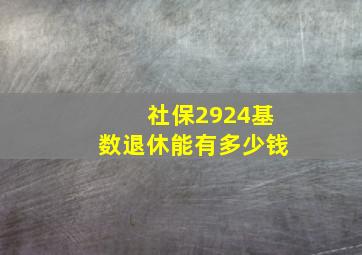 社保2924基数退休能有多少钱